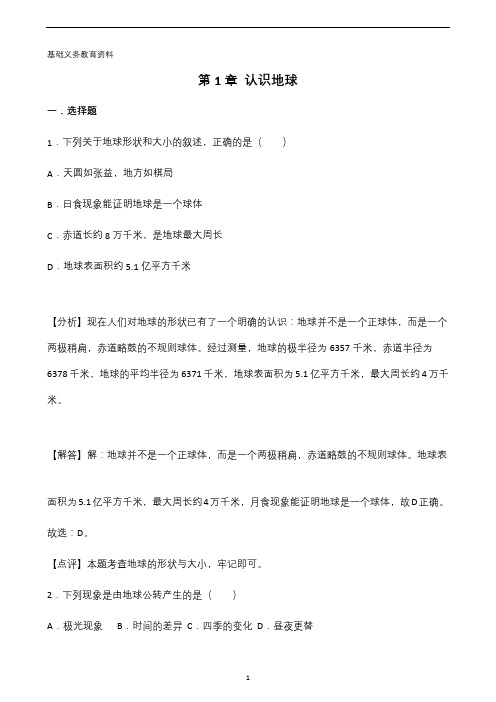 基础义务教育资料

第 1 章 认识地球

一．选择题

1．下列关于地球形状和大小的叙述，正确的是（　　）

A．天圆如张盖，地方如棋局

B．日食现象能证明地球是一个球体

C．赤道长约 8 万千米，是地球最大周长

D．地球表面积约 5.1 亿平方千米

【分析】现在人们对地球的形状已有了一个明确的认识：地球并不是一个正球体，而是一个两极稍扁，赤道略鼓的不规则球体。经过测量，地球的极半径为 6357 千米，赤道半径为 6378 千米，地球的平均半径为 6371 千米，地球表面积为 5.1 亿平方千米，最大周长约 4 万千米。

【解答】解：地球并不是一个正球体，而是一个两极稍扁，赤道略鼓的不规则球体。地球表面积为 5.1 亿平方千米，最大周长约 4 万千米，月食现象能证明地球是一个球体，故 D 正确。

故选：D。

【点评】本题考查地球的形状与大小，牢记即可。

2．下列现象是由地球公转产生的是（　　）

A．极光现象　B．时间的差异 C．四季的变化 D．昼夜更替

1